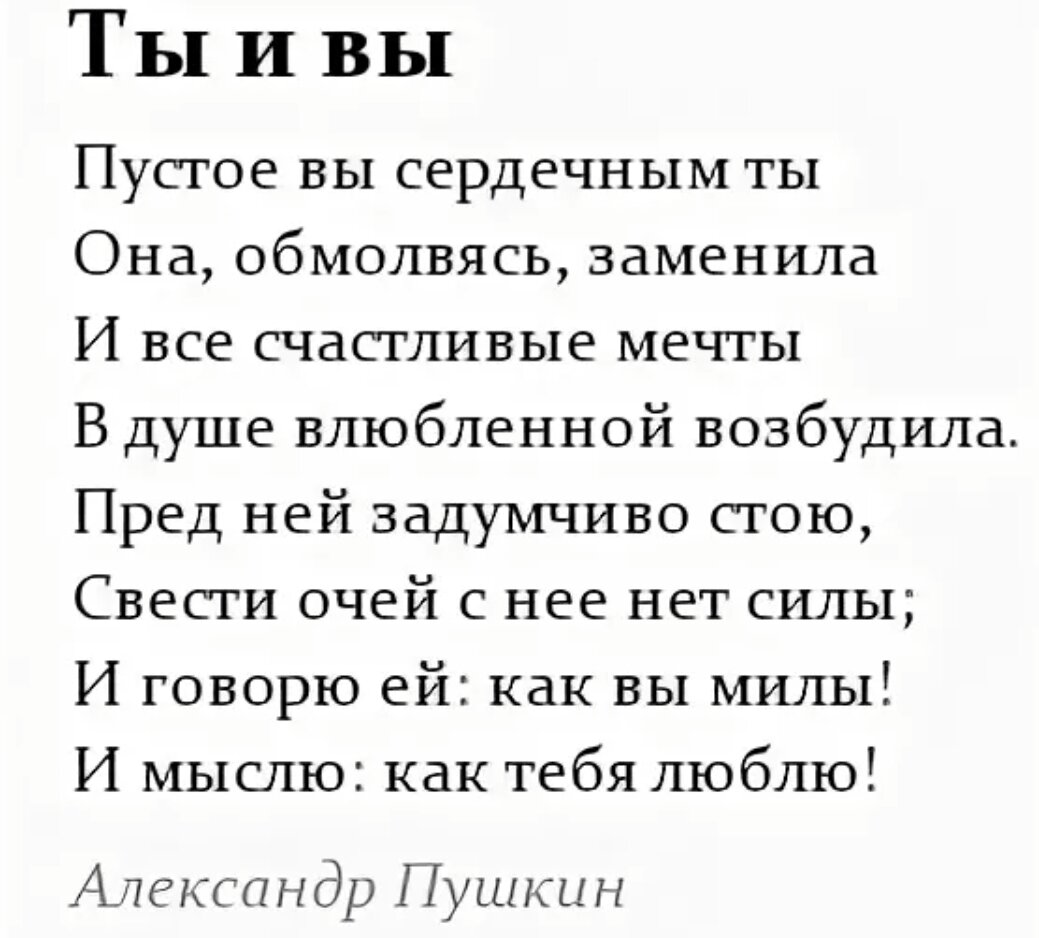 Ты и вы

Пустое вы сердечным ты
Она, обмолвясь, заменила
И все счастливые мечты
В душе влюбленной возбудила.
Пред ней задумчиво стою,
Свести очей с нее нет силы;
И говорю ей: как вы милы!
И мыслю: как тебя люблю!

Александр Пушкин